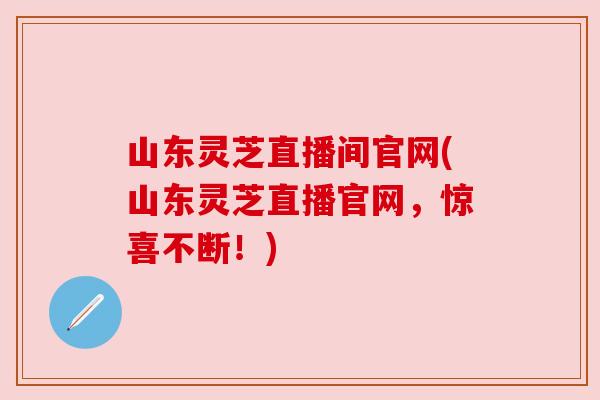 山东灵芝直播间官网(山东灵芝直播官网，惊喜不断！)